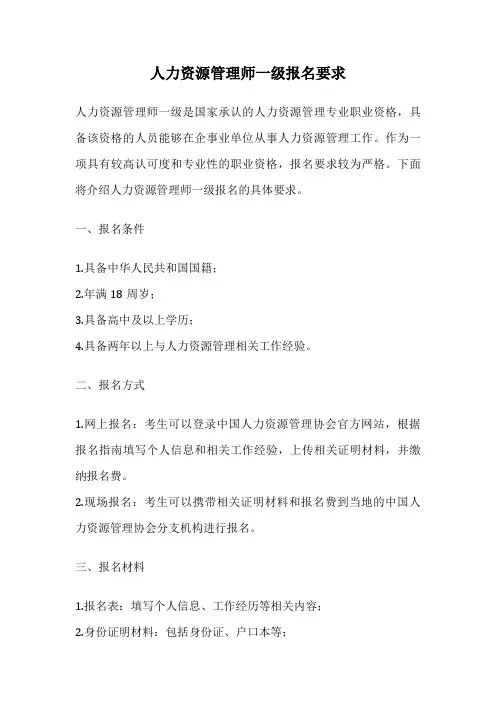 人力资源管理师一级报名要求

人力资源管理师一级是国家承认的人力资源管理专业职业资格，具备该资格的人员能够在企事业单位从事人力资源管理工作。作为一项具有较高认可度和专业性的职业资格，报名要求较为严格。下面将介绍人力资源管理师一级报名的具体要求。

一、报名条件

1.具备中华人民共和国国籍；
2.年满 18 周岁；
3.具备高中及以上学历；
4.具备两年以上与人力资源管理相关工作经验。

二、报名方式

1.网上报名：考生可以登录中国人力资源管理协会官方网站，根据报名指南填写个人信息和相关工作经验，上传相关证明材料，并缴纳报名费。
2.现场报名：考生可以携带相关证明材料和报名费到当地的中国人力资源管理协会分支机构进行报名。

三、报名材料

1.报名表：填写个人信息、工作经历等相关内容；
2.身份证明材料：包括身份证、户口本等；